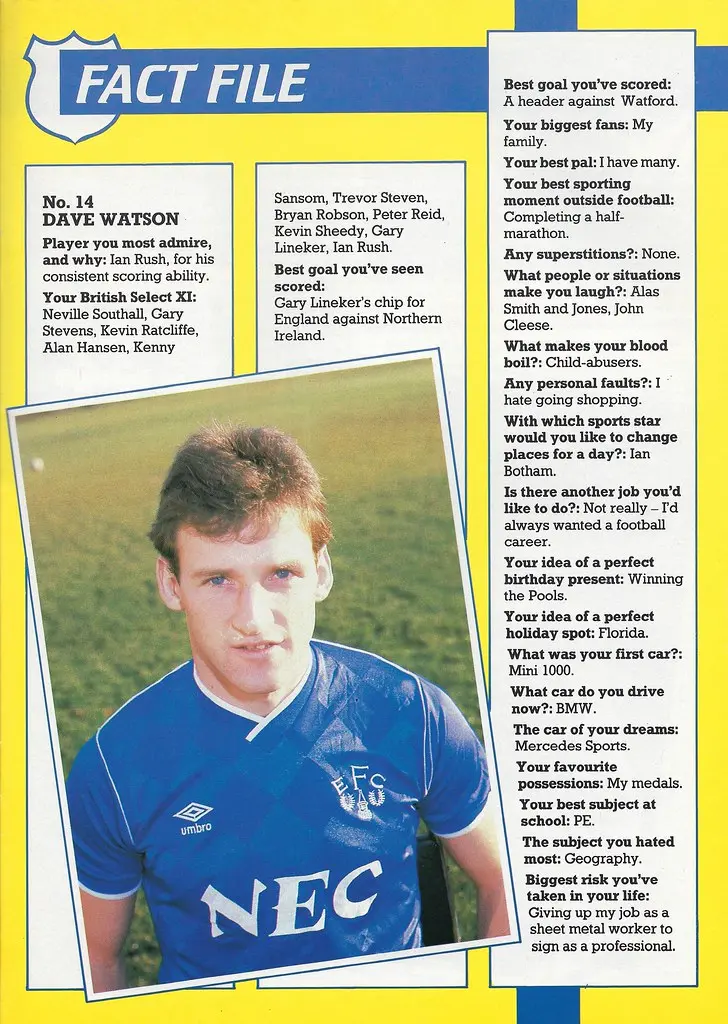 FACT FILE

No. 14
DAVE WATSON

Player you most admire, and why: Ian Rush, for his consistent scoring ability.

Your British Select XI: Neville Southall, Gary Stevens, Kevin Ratcliffe, Alan Hansen, Kenny Sansom, Trevor Steven, Bryan Robson, Peter Reid, Kevin Sheedy, Gary Lineker, Ian Rush.

Best goal you've seen scored: Gary Lineker's chip for England against Northern Ireland.

Best goal you've scored: A header against Watford.

Your biggest fans: My family.

Your best pal: I have many.

Your best sporting moment outside football: Completing a half-marathon.

Any superstitions?: None.

What people or situations make you laugh?: Alas Smith and Jones, John Cleese.

What makes your blood boil?: Child-abusers.

Any personal faults?: I hate going shopping.

With which sports star would you like to change places for a day?: Ian Botham.

Is there another job you'd like to do?: Not really – I'd always wanted a football career.

Your idea of a perfect birthday present: Winning the Pools.

Your idea of a perfect holiday spot: Florida.

What was your first car?: Mini 1000.

What car do you drive now?: BMW.

The car of your dreams: Mercedes Sports.

Your favourite possessions: My medals.

Your best subject at school: PE.

The subject you hated most: Geography.

Biggest risk you've taken in your life: Giving up my job as a sheet metal worker to sign as a professional.

umbro
EFC
NEC